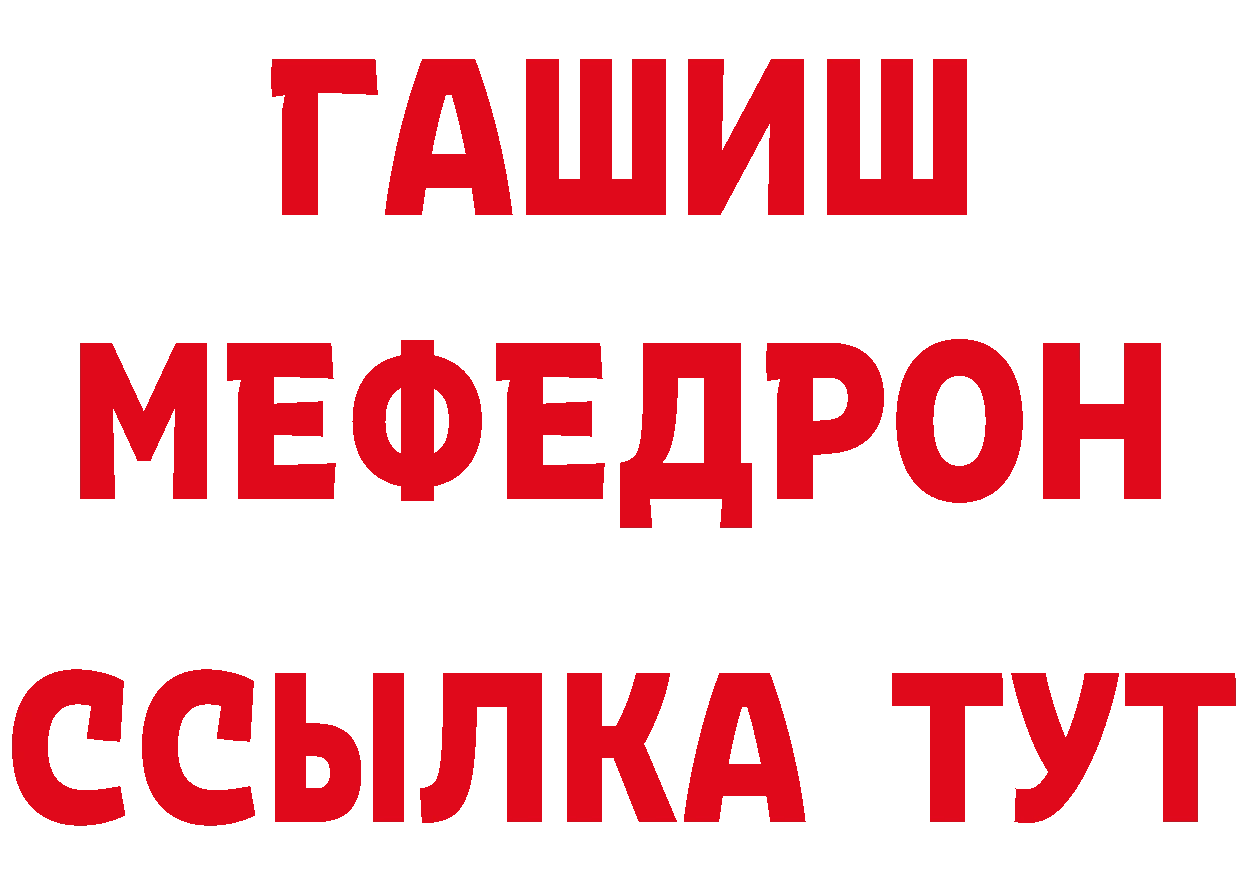 ГАШИШ
МЕФЕДРОН
ССЫЛКА ТУТ